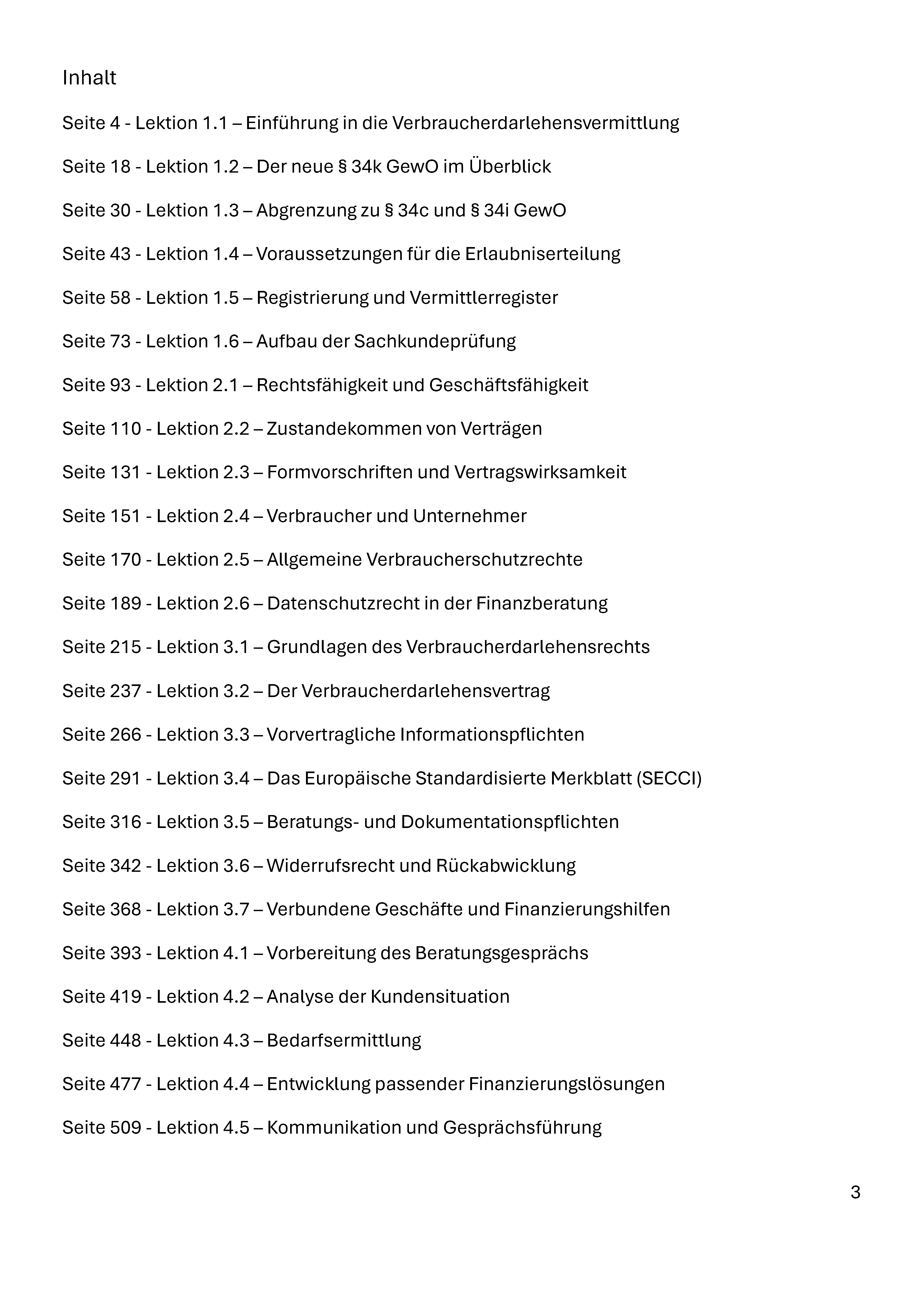 Inhalt

Seite 4 - Lektion 1.1 – Einführung in die Verbraucherdarlehensvermittlung

Seite 18 - Lektion 1.2 – Der neue § 34k GewO im Überblick

Seite 30 - Lektion 1.3 – Abgrenzung zu § 34c und § 34i GewO

Seite 43 - Lektion 1.4 – Voraussetzungen für die Erlaubniserteilung

Seite 58 - Lektion 1.5 – Registrierung und Vermittlerregister

Seite 73 - Lektion 1.6 – Aufbau der Sachkundeprüfung

Seite 93 - Lektion 2.1 – Rechtsfähigkeit und Geschäftsfähigkeit

Seite 110 - Lektion 2.2 – Zustandekommen von Verträgen

Seite 131 - Lektion 2.3 – Formvorschriften und Vertragswirksamkeit

Seite 151 - Lektion 2.4 – Verbraucher und Unternehmer

Seite 170 - Lektion 2.5 – Allgemeine Verbraucherschutzrechte

Seite 189 - Lektion 2.6 – Datenschutzrecht in der Finanzberatung

Seite 215 - Lektion 3.1 – Grundlagen des Verbraucherdarlehensrechts

Seite 237 - Lektion 3.2 – Der Verbraucherdarlehensvertrag

Seite 266 - Lektion 3.3 – Vorvertragliche Informationspflichten

Seite 291 - Lektion 3.4 – Das Europäische Standardisierte Merkblatt (SECCI)

Seite 316 - Lektion 3.5 – Beratungs- und Dokumentationspflichten

Seite 342 - Lektion 3.6 – Widerrufsrecht und Rückabwicklung

Seite 368 - Lektion 3.7 – Verbundene Geschäfte und Finanzierungshilfen

Seite 393 - Lektion 4.1 – Vorbereitung des Beratungsgesprächs

Seite 419 - Lektion 4.2 – Analyse der Kundensituation

Seite 448 - Lektion 4.3 – Bedarfsermittlung

Seite 477 - Lektion 4.4 – Entwicklung passender Finanzierungslösungen

Seite 509 - Lektion 4.5 – Kommunikation und Gesprächsführung

3